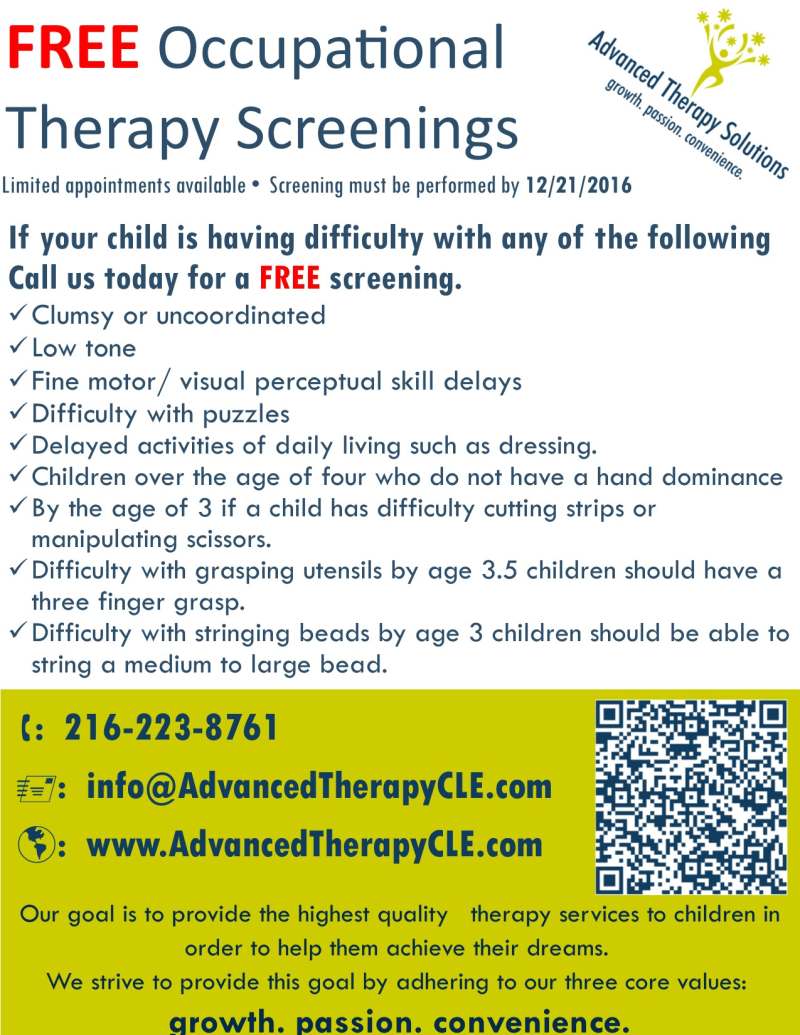 FREE Occupational Therapy Screenings

Advanced Therapy Solutions
growth. passion. convenience.

Limited appointments available • Screening must be performed by 12/21/2016

If your child is having difficulty with any of the following Call us today for a FREE screening.

✓ Clumsy or uncoordinated
✓ Low tone
✓ Fine motor/ visual perceptual skill delays
✓ Difficulty with puzzles
✓ Delayed activities of daily living such as dressing.
✓ Children over the age of four who do not have a hand dominance
✓ By the age of 3 if a child has difficulty cutting strips or manipulating scissors.
✓ Difficulty with grasping utensils by age 3.5 children should have a three finger grasp.
✓ Difficulty with stringing beads by age 3 children should be able to string a medium to large bead.

: 216-223-8761

: info@AdvancedTherapyCLE.com

: www.AdvancedTherapyCLE.com

Our goal is to provide the highest quality therapy services to children in order to help them achieve their dreams.

We strive to provide this goal by adhering to our three core values:

growth. passion. convenience.